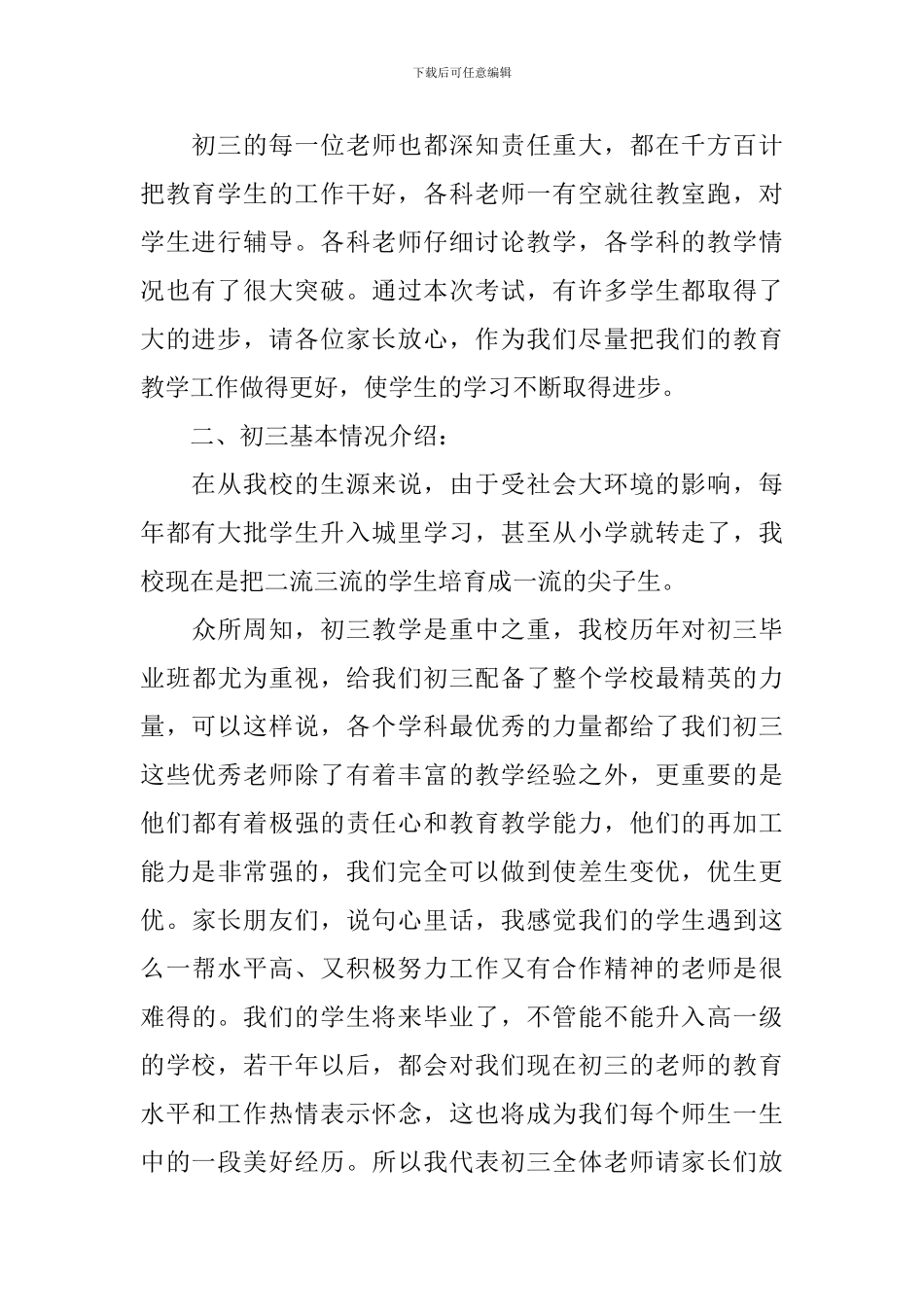 下载后可任意编辑

初三的每一位老师也都深知责任重大，都在千方百计把教育学生的工作干好，各科老师一有空就往教室跑，对学生进行辅导。各科老师仔细讨论教学，各学科的教学情况也有了很大突破。通过本次考试，有许多学生都取得了大的进步，请各位家长放心，作为我们尽量把我们的教育教学工作做得更好，使学生的学习不断取得进步。

二、初三基本情况介绍：

在从我校的生源来说，由于受社会大环境的影响，每年都有大批学生升入城里学习，甚至从小学就转走了，我校现在是把二流三流的学生培育成一流的尖子生。

众所周知，初三教学是重中之重，我校历年对初三毕业班都尤为重视，给我们初三配备了整个学校最精英的力量，可以这样说，各个学科最优秀的力量都给了我们初三这些优秀老师除了有着丰富的教学经验之外，更重要的是他们都有着极强的责任心和教育教学能力，他们的再加工能力是非常强的，我们完全可以做到使差生变优，优生更优。家长朋友们，说句心里话，我感觉我们的学生遇到这么一帮水平高、又积极努力工作又有合作精神的老师是很难得的。我们的学生将来毕业了，不管能不能升入高一级的学校，若干年以后，都会对我们现在初三的老师的教育水平和工作热情表示怀念，这也将成为我们每个师生一生中的一段美好经历。所以我代表初三全体老师请家长们放